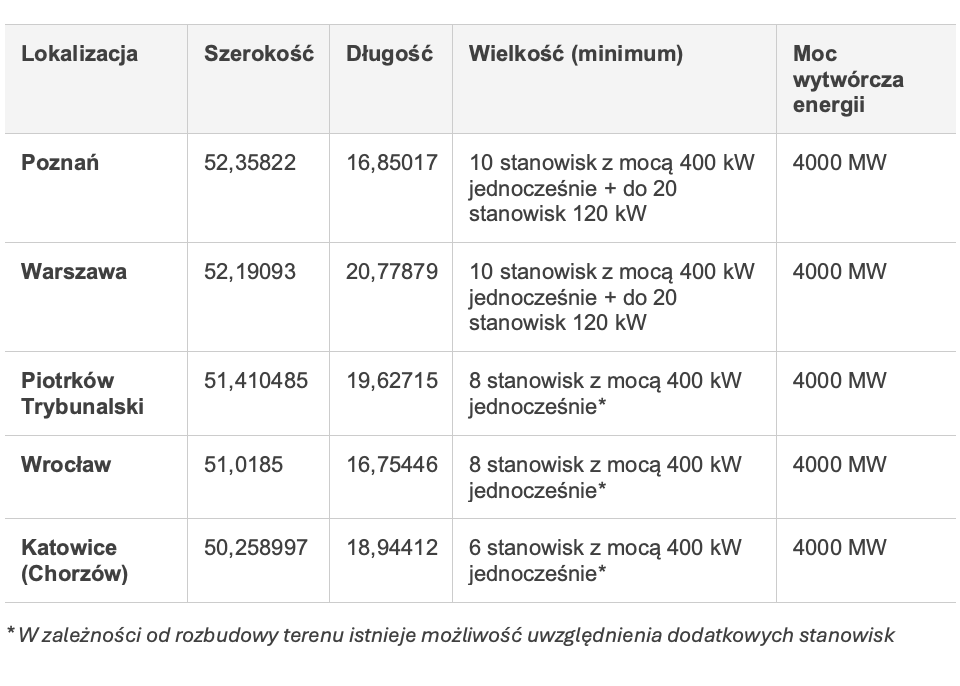 | Lokalizacja | Szerokość | Długość | Wielkość (minimum) | Moc wytwórcza energii |
|---|---|---|---|---|
| Poznań | 52,35822 | 16,85017 | 10 stanowisk z mocą 400 kW jednocześnie + do 20 stanowisk 120 kW | 4000 MW |
| Warszawa | 52,19093 | 20,77879 | 10 stanowisk z mocą 400 kW jednocześnie + do 20 stanowisk 120 kW | 4000 MW |
| Piotrków Trybunalski | 51,410485 | 19,62715 | 8 stanowisk z mocą 400 kW jednocześnie* | 4000 MW |
| Wrocław | 51,0185 | 16,75446 | 8 stanowisk z mocą 400 kW jednocześnie* | 4000 MW |
| Katowice (Chorzów) | 50,258997 | 18,94412 | 6 stanowisk z mocą 400 kW jednocześnie* | 4000 MW |

* W zależności od rozbudowy terenu istnieje możliwość uwzględnienia dodatkowych stanowisk